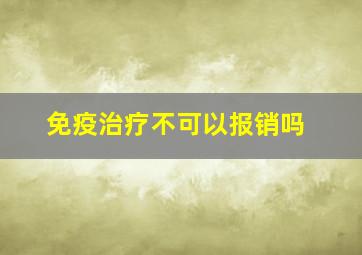 免疫治疗不可以报销吗